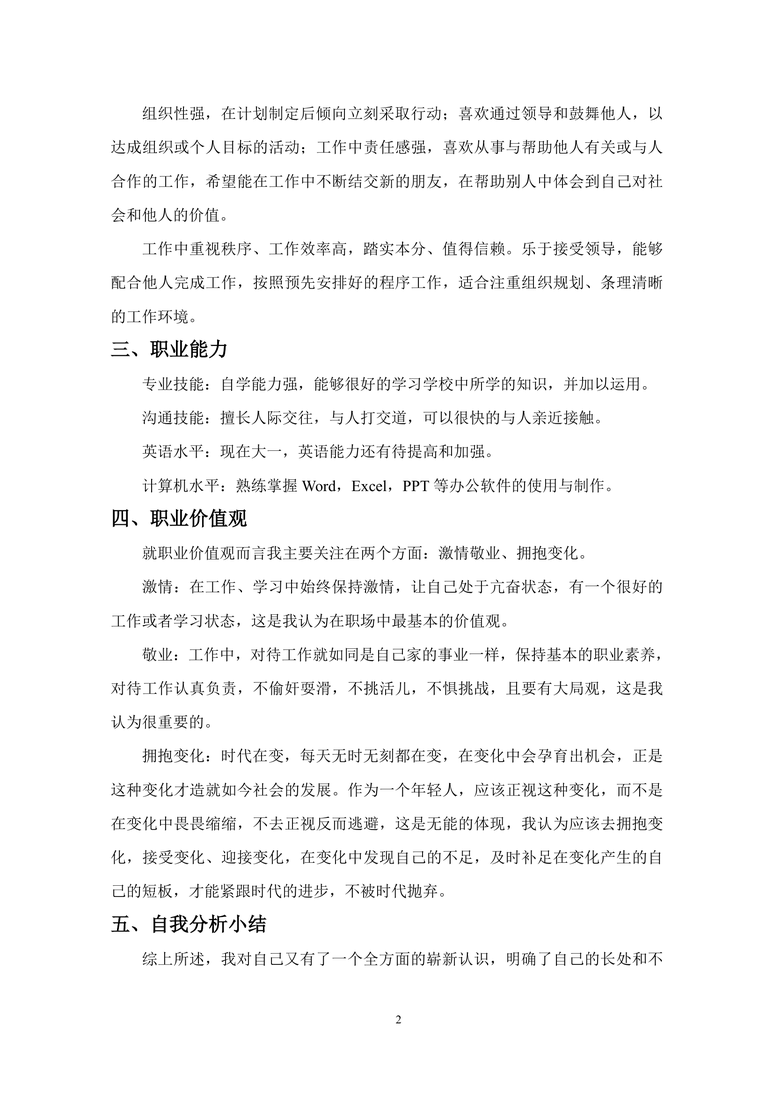 组织性强，在计划制定后倾向立刻采取行动；喜欢通过领导和鼓舞他人，以达成组织或个人目标的活动；工作中责任感强，喜欢从事与帮助他人有关或与人合作的工作，希望能在工作中不断结交新的朋友，在帮助别人中体会到自己对社会和他人的价值。

工作中重视秩序、工作效率高，踏实本分、值得信赖。乐于接受领导，能够配合他人完成工作，按照预先安排好的程序工作，适合注重组织规划、条理清晰的工作环境。

三、职业能力

专业技能：自学能力强，能够很好的学习学校中所学的知识，并加以运用。

沟通技能：擅长人际交往，与人打交道，可以很快的与人亲近接触。

英语水平：现在大一，英语能力还有待提高和加强。

计算机水平：熟练掌握 Word，Excel，PPT 等办公软件的使用与制作。

四、职业价值观

就职业价值观而言我主要关注在两个方面：激情敬业、拥抱变化。

激情：在工作、学习中始终保持激情，让自己处于亢奋状态，有一个很好的工作或者学习状态，这是我认为在职场中最基本的价值观。

敬业：工作中，对待工作就如同是自己家的事业一样，保持基本的职业素养，对待工作认真负责，不偷奸耍滑，不挑活儿，不惧挑战，且要有大局观，这是我认为很重要的。

拥抱变化：时代在变，每天无时无刻都在变，在变化中会孕育出机会，正是这种变化才造就如今社会的发展。作为一个年轻人，应该正视这种变化，而不是在变化中畏畏缩缩，不去正视反而逃避，这是无能的体现，我认为应该去拥抱变化，接受变化、迎接变化，在变化中发现自己的不足，及时补足在变化产生的自己的短板，才能紧跟时代的进步，不被时代抛弃。

五、自我分析小结

综上所述，我对自己又有了一个全方面的崭新认识，明确了自己的长处和不

2